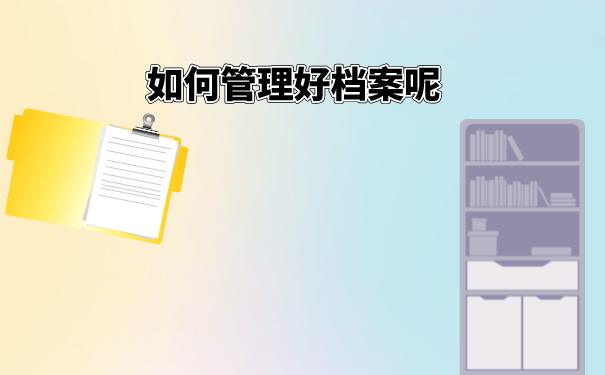 如何管理好档案呢